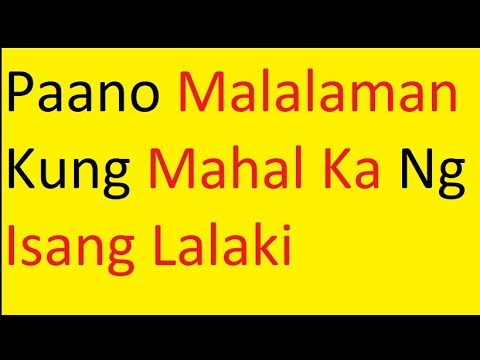 Paano Malalaman Kung Mahal Ka Ng Isang Lalaki